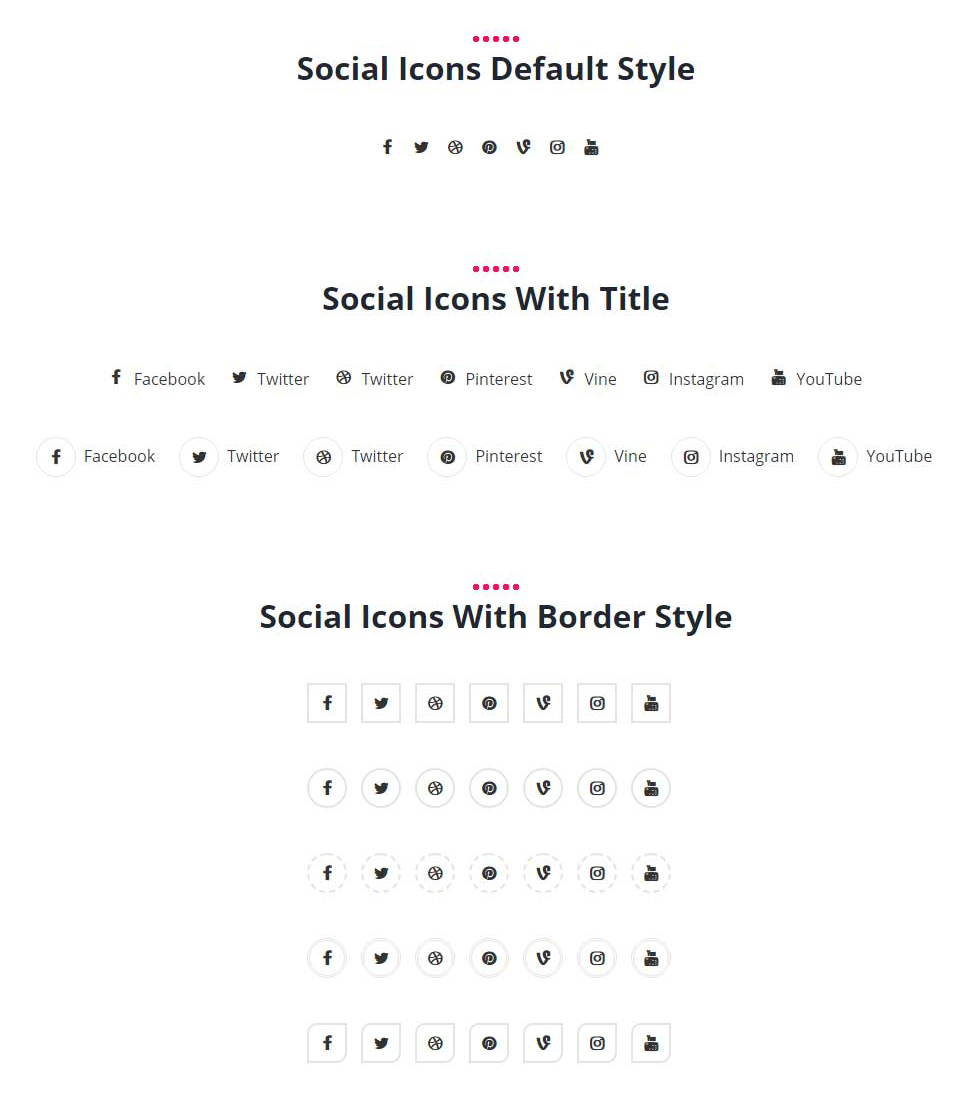 Social Icons Default Style

Social Icons With Title

Facebook Twitter Twitter Pinterest Vine Instagram YouTube

Facebook Twitter Twitter Pinterest Vine Instagram YouTube

Social Icons With Border Style